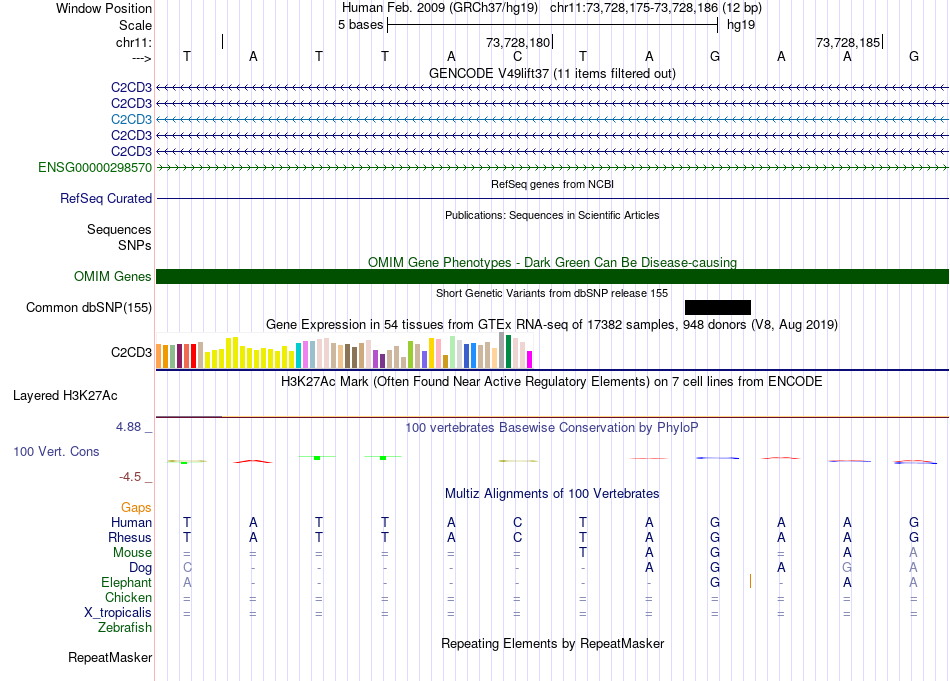 Window Position Human Feb. 2009 (GRCh37/hg19) chr11:73,728,175-73,728,186 (12 bp)
Scale 5 bases hg19
chr11: 73,728,180 73,728,185
---> T A T T A C T A G A A G
GENCODE V49lift37 (11 items filtered out)
C2CD3
C2CD3
C2CD3
C2CD3
C2CD3
ENSG00000298570
RefSeq genes from NCBI
RefSeq Curated
Publications: Sequences in Scientific Articles
Sequences
SNPs
OMIM Gene Phenotypes - Dark Green Can Be Disease-causing
OMIM Genes
Short Genetic Variants from dbSNP release 155
Common dbSNP(155)
Gene Expression in 54 tissues from GTEx RNA-seq of 17382 samples, 948 donors (V8, Aug 2019)
C2CD3
H3K27Ac Mark (Often Found Near Active Regulatory Elements) on 7 cell lines from ENCODE
Layered H3K27Ac
4.88 _ 100 vertebrates Basewise Conservation by PhyloP
100 Vert. Cons
-4.5 _
Multiz Alignments of 100 Vertebrates
Gaps
Human T A T T A C T A G A A G
Rhesus T A T T A C T A G A A G
Mouse = = = = = = T A G = A A
Dog C - - - - - - A G A G A
Elephant A - - - - - - - G - A A
Chicken = = = = = = = = = = = =
X_tropicalis = = = = = = = = = = = =
Zebrafish
Repeating Elements by RepeatMasker
RepeatMasker